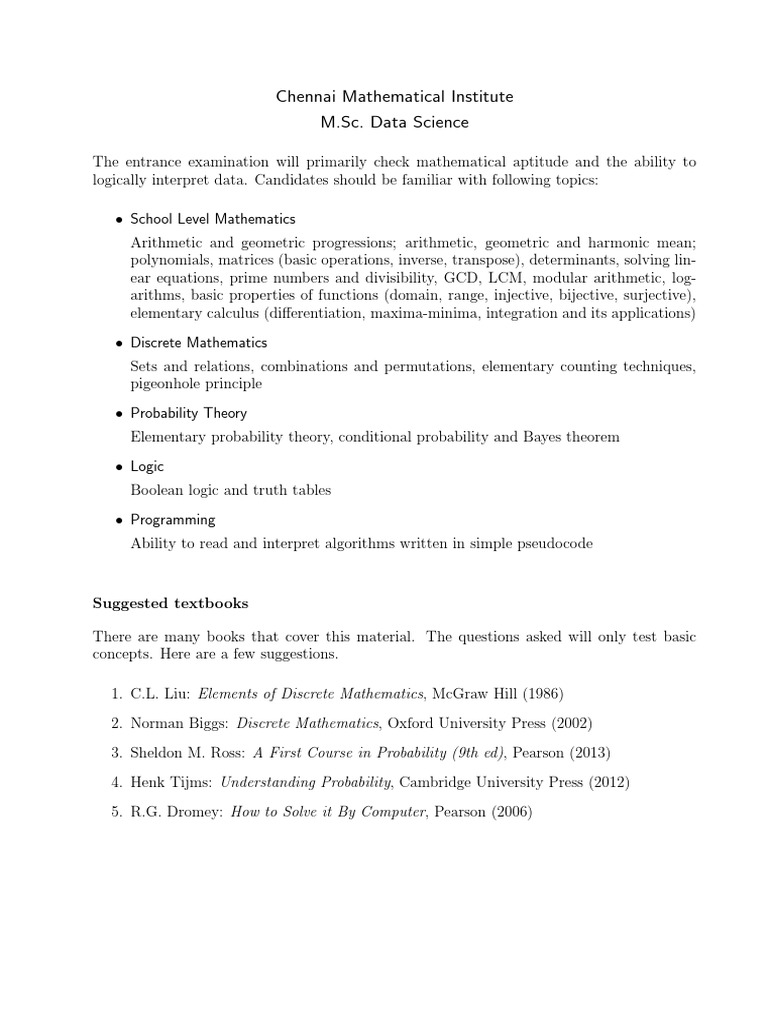 Chennai Mathematical Institute
M.Sc. Data Science

The entrance examination will primarily check mathematical aptitude and the ability to logically interpret data. Candidates should be familiar with following topics:

• School Level Mathematics
Arithmetic and geometric progressions; arithmetic, geometric and harmonic mean; polynomials, matrices (basic operations, inverse, transpose), determinants, solving linear equations, prime numbers and divisibility, GCD, LCM, modular arithmetic, logarithms, basic properties of functions (domain, range, injective, bijective, surjective), elementary calculus (differentiation, maxima-minima, integration and its applications)

• Discrete Mathematics
Sets and relations, combinations and permutations, elementary counting techniques, pigeonhole principle

• Probability Theory
Elementary probability theory, conditional probability and Bayes theorem

• Logic
Boolean logic and truth tables

• Programming
Ability to read and interpret algorithms written in simple pseudocode

Suggested textbooks

There are many books that cover this material. The questions asked will only test basic concepts. Here are a few suggestions.

1. C.L. Liu: Elements of Discrete Mathematics, McGraw Hill (1986)

2. Norman Biggs: Discrete Mathematics, Oxford University Press (2002)

3. Sheldon M. Ross: A First Course in Probability (9th ed), Pearson (2013)

4. Henk Tijms: Understanding Probability, Cambridge University Press (2012)

5. R.G. Dromey: How to Solve it By Computer, Pearson (2006)